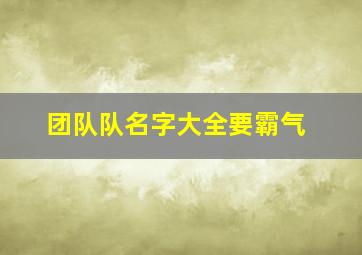 团队队名字大全要霸气